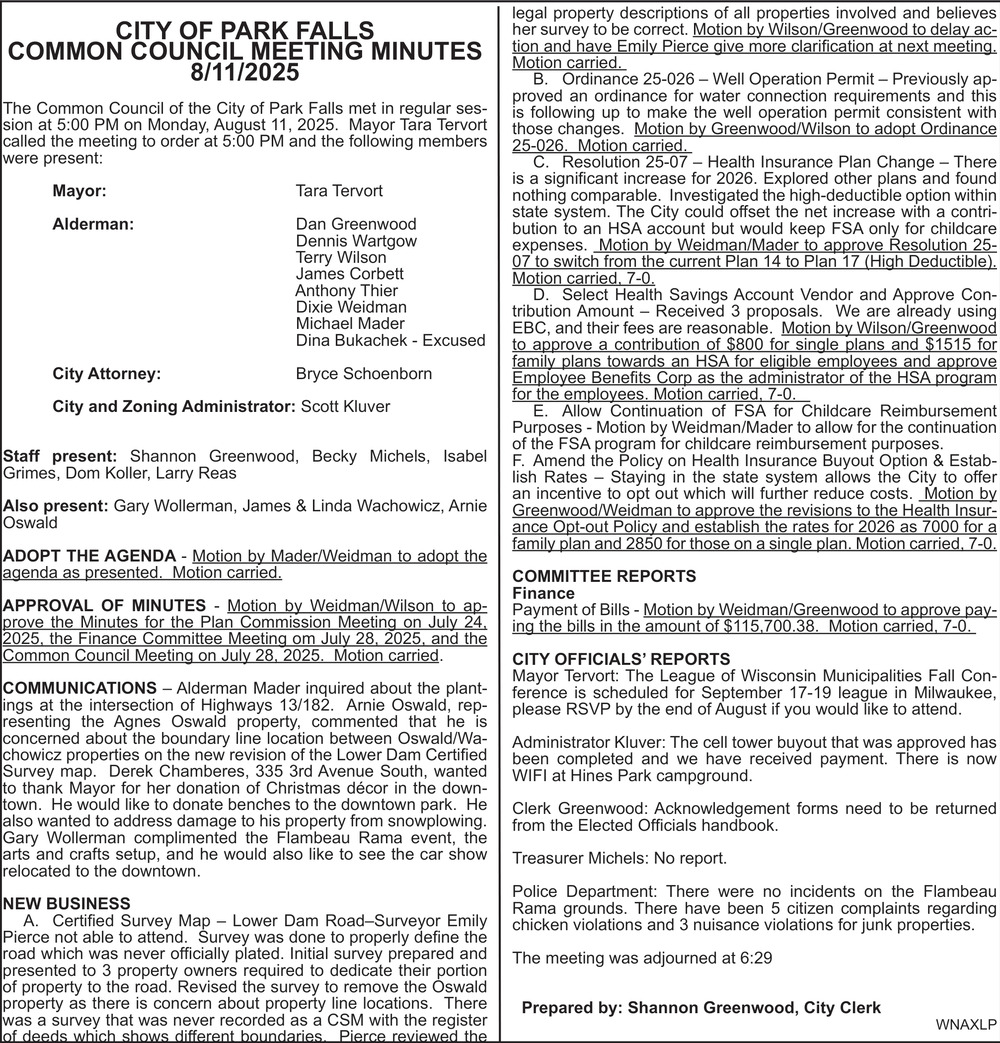 CITY OF PARK FALLS
COMMON COUNCIL MEETING MINUTES
8/11/2025

The Common Council of the City of Park Falls met in regular session at 5:00 PM on Monday, August 11, 2025. Mayor Tara Tervort called the meeting to order at 5:00 PM and the following members were present:

Mayor: Tara Tervort

Alderman: Dan Greenwood
Dennis Wartgow
Terry Wilson
James Corbett
Anthony Thier
Dixie Weidman
Michael Mader
Dina Bukachek - Excused

City Attorney: Bryce Schoenborn

City and Zoning Administrator: Scott Kluver

Staff present: Shannon Greenwood, Becky Michels, Isabel Grimes, Dom Koller, Larry Reas

Also present: Gary Wollerman, James & Linda Wachowicz, Arnie Oswald

ADOPT THE AGENDA - Motion by Mader/Weidman to adopt the agenda as presented. Motion carried.

APPROVAL OF MINUTES - Motion by Weidman/Wilson to approve the Minutes for the Plan Commission Meeting on July 24, 2025, the Finance Committee Meeting om July 28, 2025, and the Common Council Meeting on July 28, 2025. Motion carried.

COMMUNICATIONS – Alderman Mader inquired about the plantings at the intersection of Highways 13/182. Arnie Oswald, representing the Agnes Oswald property, commented that he is concerned about the boundary line location between Oswald/Wachowicz properties on the new revision of the Lower Dam Certified Survey map. Derek Chamberes, 335 3rd Avenue South, wanted to thank Mayor for her donation of Christmas décor in the downtown. He would like to donate benches to the downtown park. He also wanted to address damage to his property from snowplowing. Gary Wollerman complimented the Flambeau Rama event, the arts and crafts setup, and he would also like to see the car show relocated to the downtown.

NEW BUSINESS
A. Certified Survey Map – Lower Dam Road–Surveyor Emily Pierce not able to attend. Survey was done to properly define the road which was never officially plated. Initial survey prepared and presented to 3 property owners required to dedicate their portion of property to the road. Revised the survey to remove the Oswald property as there is concern about property line locations. There was a survey that was never recorded as a CSM with the register of deeds which shows different boundaries. Pierce reviewed the legal property descriptions of all properties involved and believes her survey to be correct. Motion by Wilson/Greenwood to delay action and have Emily Pierce give more clarification at next meeting. Motion carried.
B. Ordinance 25-026 – Well Operation Permit – Previously approved an ordinance for water connection requirements and this is following up to make the well operation permit consistent with those changes. Motion by Greenwood/Wilson to adopt Ordinance 25-026. Motion carried.
C. Resolution 25-07 – Health Insurance Plan Change – There is a significant increase for 2026. Explored other plans and found nothing comparable. Investigated the high-deductible option within state system. The City could offset the net increase with a contribution to an HSA account but would keep FSA only for childcare expenses. Motion by Weidman/Mader to approve Resolution 25-07 to switch from the current Plan 14 to Plan 17 (High Deductible). Motion carried, 7-0.
D. Select Health Savings Account Vendor and Approve Contribution Amount – Received 3 proposals. We are already using EBC, and their fees are reasonable. Motion by Wilson/Greenwood to approve a contribution of $800 for single plans and $1515 for family plans towards an HSA for eligible employees and approve Employee Benefits Corp as the administrator of the HSA program for the employees. Motion carried, 7-0.
E. Allow Continuation of FSA for Childcare Reimbursement Purposes - Motion by Weidman/Mader to allow for the continuation of the FSA program for childcare reimbursement purposes.
F. Amend the Policy on Health Insurance Buyout Option & Establish Rates – Staying in the state system allows the City to offer an incentive to opt out which will further reduce costs. Motion by Greenwood/Weidman to approve the revisions to the Health Insurance Opt-out Policy and establish the rates for 2026 as 7000 for a family plan and 2850 for those on a single plan. Motion carried, 7-0.

COMMITTEE REPORTS
Finance
Payment of Bills - Motion by Weidman/Greenwood to approve paying the bills in the amount of $115,700.38. Motion carried, 7-0.

CITY OFFICIALS' REPORTS
Mayor Tervort: The League of Wisconsin Municipalities Fall Conference is scheduled for September 17-19 league in Milwaukee, please RSVP by the end of August if you would like to attend.

Administrator Kluver: The cell tower buyout that was approved has been completed and we have received payment. There is now WIFI at Hines Park campground.

Clerk Greenwood: Acknowledgement forms need to be returned from the Elected Officials handbook.

Treasurer Michels: No report.

Police Department: There were no incidents on the Flambeau Rama grounds. There have been 5 citizen complaints regarding chicken violations and 3 nuisance violations for junk properties.

The meeting was adjourned at 6:29

Prepared by: Shannon Greenwood, City Clerk

WNAXLP